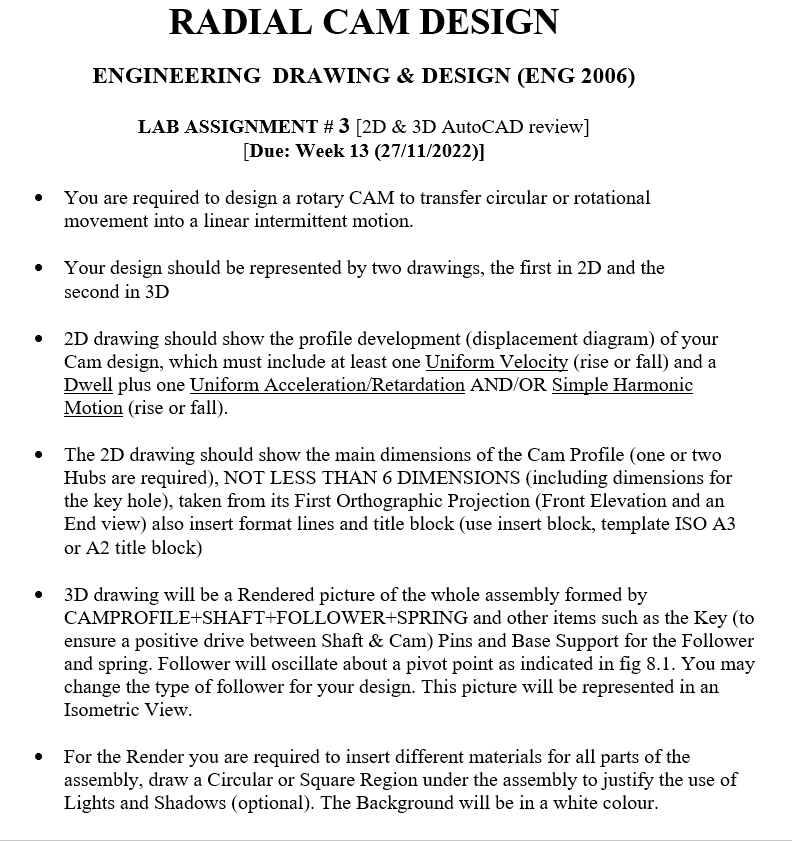 RADIAL CAM DESIGN

ENGINEERING DRAWING & DESIGN (ENG 2006)

LAB ASSIGNMENT # 3 [2D & 3D AutoCAD review]
[Due: Week 13 (27/11/2022)]

• You are required to design a rotary CAM to transfer circular or rotational movement into a linear intermittent motion.

• Your design should be represented by two drawings, the first in 2D and the second in 3D

• 2D drawing should show the profile development (displacement diagram) of your Cam design, which must include at least one Uniform Velocity (rise or fall) and a Dwell plus one Uniform Acceleration/Retardation AND/OR Simple Harmonic Motion (rise or fall).

• The 2D drawing should show the main dimensions of the Cam Profile (one or two Hubs are required), NOT LESS THAN 6 DIMENSIONS (including dimensions for the key hole), taken from its First Orthographic Projection (Front Elevation and an End view) also insert format lines and title block (use insert block, template ISO A3 or A2 title block)

• 3D drawing will be a Rendered picture of the whole assembly formed by CAMPROFILE+SHAFT+FOLLOWER+SPRING and other items such as the Key (to ensure a positive drive between Shaft & Cam) Pins and Base Support for the Follower and spring. Follower will oscillate about a pivot point as indicated in fig 8.1. You may change the type of follower for your design. This picture will be represented in an Isometric View.

• For the Render you are required to insert different materials for all parts of the assembly, draw a Circular or Square Region under the assembly to justify the use of Lights and Shadows (optional). The Background will be in a white colour.